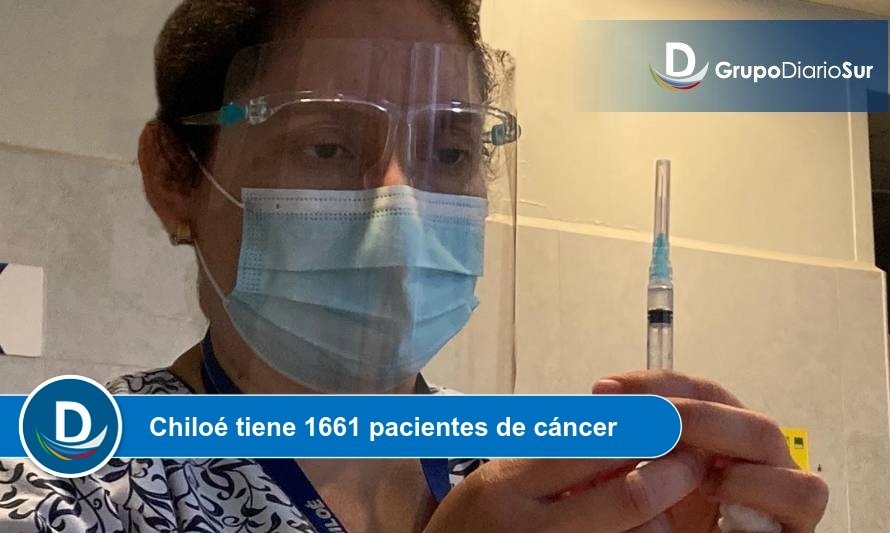 D GrupoDiarioSur

D

Chiloé tiene 1661 pacientes de cáncer